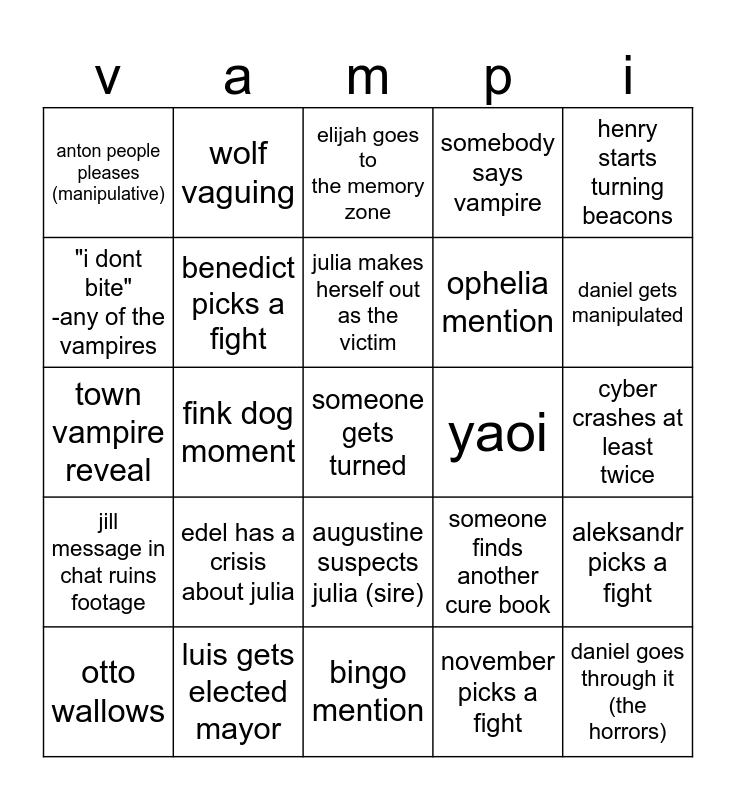 | v | a | m | p | i |
|---|---|---|---|---|
| anton people pleases (manipulative) | wolf vaguing | elijah goes to the memory zone | somebody says vampire | henry starts turning beacons |
| "i dont bite" -any of the vampires | benedict picks a fight | julia makes herself out as the victim | ophelia mention | daniel gets manipulated |
| town vampire reveal | fink dog moment | someone gets turned | yaoi | cyber crashes at least twice |
| jill message in chat ruins footage | edel has a crisis about julia | augustine suspects julia (sire) | someone finds another cure book | aleksandr picks a fight |
| otto wallows | luis gets elected mayor | bingo mention | november picks a fight | daniel goes through it (the horrors) |